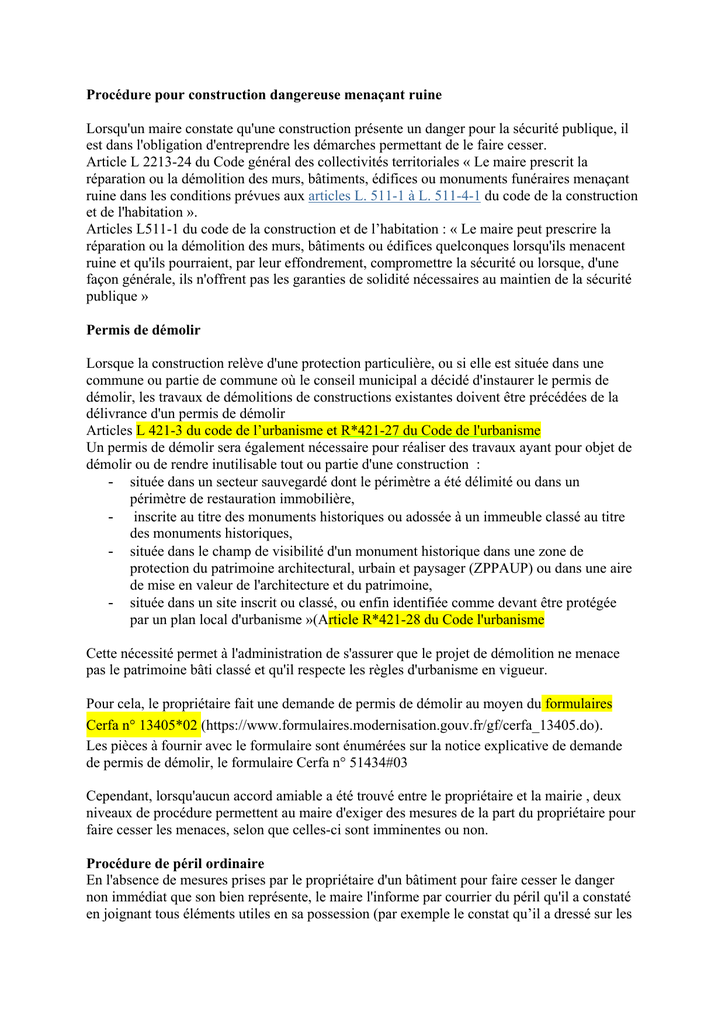 Procédure pour construction dangereuse menaçant ruine

Lorsqu'un maire constate qu'une construction présente un danger pour la sécurité publique, il est dans l'obligation d'entreprendre les démarches permettant de le faire cesser.
Article L 2213-24 du Code général des collectivités territoriales « Le maire prescrit la réparation ou la démolition des murs, bâtiments, édifices ou monuments funéraires menaçant ruine dans les conditions prévues aux articles L. 511-1 à L. 511-4-1 du code de la construction et de l'habitation ».
Articles L511-1 du code de la construction et de l'habitation : « Le maire peut prescrire la réparation ou la démolition des murs, bâtiments ou édifices quelconques lorsqu'ils menacent ruine et qu'ils pourraient, par leur effondrement, compromettre la sécurité ou lorsque, d'une façon générale, ils n'offrent pas les garanties de solidité nécessaires au maintien de la sécurité publique »

Permis de démolir

Lorsque la construction relève d'une protection particulière, ou si elle est située dans une commune ou partie de commune où le conseil municipal a décidé d'instaurer le permis de démolir, les travaux de démolitions de constructions existantes doivent être précédées de la délivrance d'un permis de démolir
Articles L 421-3 du code de l'urbanisme et R*421-27 du Code de l'urbanisme
Un permis de démolir sera également nécessaire pour réaliser des travaux ayant pour objet de démolir ou de rendre inutilisable tout ou partie d'une construction :
- située dans un secteur sauvegardé dont le périmètre a été délimité ou dans un périmètre de restauration immobilière,
- inscrite au titre des monuments historiques ou adossée à un immeuble classé au titre des monuments historiques,
- située dans le champ de visibilité d'un monument historique dans une zone de protection du patrimoine architectural, urbain et paysager (ZPPAUP) ou dans une aire de mise en valeur de l'architecture et du patrimoine,
- située dans un site inscrit ou classé, ou enfin identifiée comme devant être protégée par un plan local d'urbanisme »(Article R*421-28 du Code l'urbanisme

Cette nécessité permet à l'administration de s'assurer que le projet de démolition ne menace pas le patrimoine bâti classé et qu'il respecte les règles d'urbanisme en vigueur.

Pour cela, le propriétaire fait une demande de permis de démolir au moyen du formulaires Cerfa n° 13405*02 (https://www.formulaires.modernisation.gouv.fr/gf/cerfa_13405.do).
Les pièces à fournir avec le formulaire sont énumérées sur la notice explicative de demande de permis de démolir, le formulaire Cerfa n° 51434#03

Cependant, lorsqu'aucun accord amiable a été trouvé entre le propriétaire et la mairie , deux niveaux de procédure permettent au maire d'exiger des mesures de la part du propriétaire pour faire cesser les menaces, selon que celles-ci sont imminentes ou non.

Procédure de péril ordinaire
En l'absence de mesures prises par le propriétaire d'un bâtiment pour faire cesser le danger non immédiat que son bien représente, le maire l'informe par courrier du péril qu'il a constaté en joignant tous éléments utiles en sa possession (par exemple le constat qu'il a dressé sur les